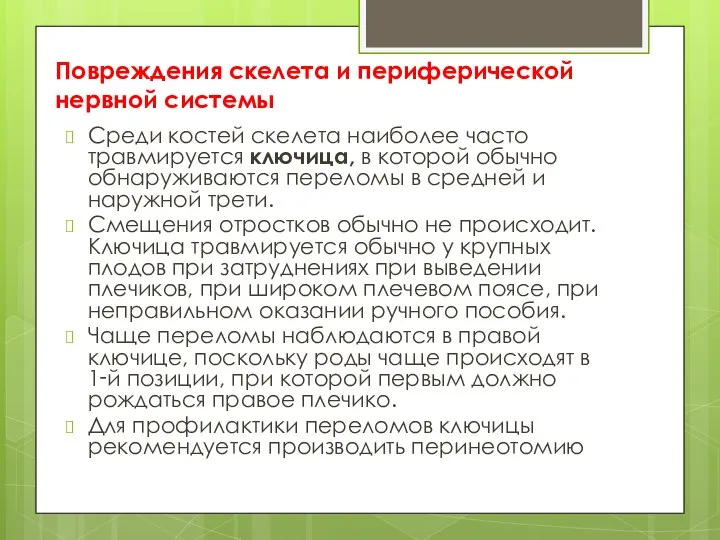 Повреждения скелета и периферической нервной системы

Среди костей скелета наиболее часто травмируется **ключица,** в которой обычно обнаруживаются переломы в средней и наружной трети.

Смещения отростков обычно не происходит. Ключица травмируется обычно у крупных плодов при затруднениях при выведении плечиков, при широком плечевом поясе, при неправильном оказании ручного пособия.

Чаще переломы наблюдаются в правой ключице, поскольку роды чаще происходят в 1-й позиции, при которой первым должно рождаться правое плечико.

Для профилактики переломов ключицы рекомендуется производить перинеотомию